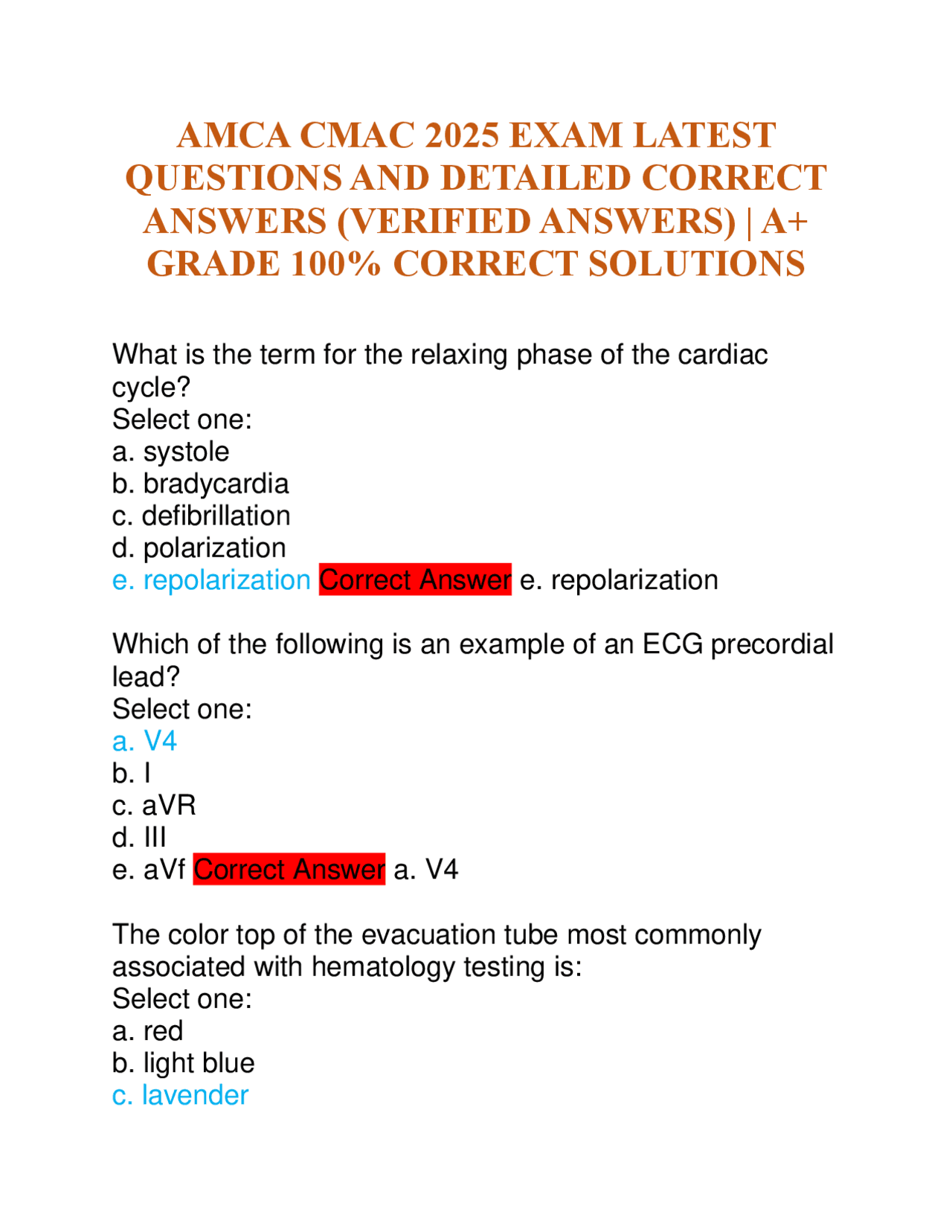 AMCA CMAC 2025 EXAM LATEST QUESTIONS AND DETAILED CORRECT ANSWERS (VERIFIED ANSWERS) | A+ GRADE 100% CORRECT SOLUTIONS

What is the term for the relaxing phase of the cardiac cycle?
Select one:
a. systole
b. bradycardia
c. defibrillation
d. polarization
e. repolarization Correct Answer e. repolarization

Which of the following is an example of an ECG precordial lead?
Select one:
a. V4
b. I
c. aVR
d. III
e. aVf Correct Answer a. V4

The color top of the evacuation tube most commonly associated with hematology testing is:
Select one:
a. red
b. light blue
c. lavender